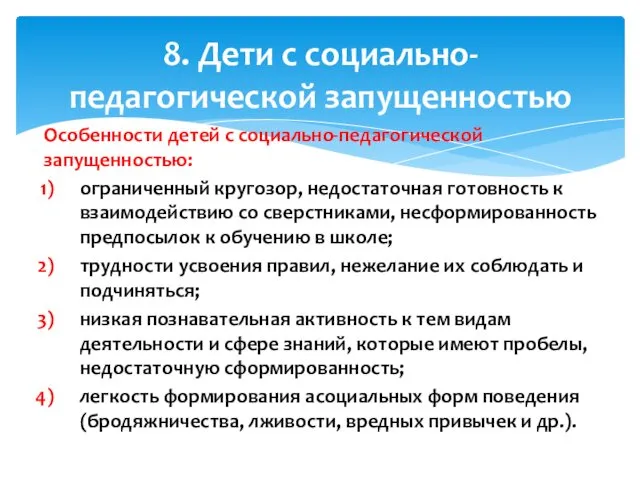 8. Дети с социально-педагогической запущенностью

Особенности детей с социально-педагогической запущенностью:

1) ограниченный кругозор, недостаточная готовность к взаимодействию со сверстниками, несформированность предпосылок к обучению в школе;

2) трудности усвоения правил, нежелание их соблюдать и подчиняться;

3) низкая познавательная активность к тем видам деятельности и сфере знаний, которые имеют пробелы, недостаточную сформированность;

4) легкость формирования асоциальных форм поведения (бродяжничества, лживости, вредных привычек и др.).